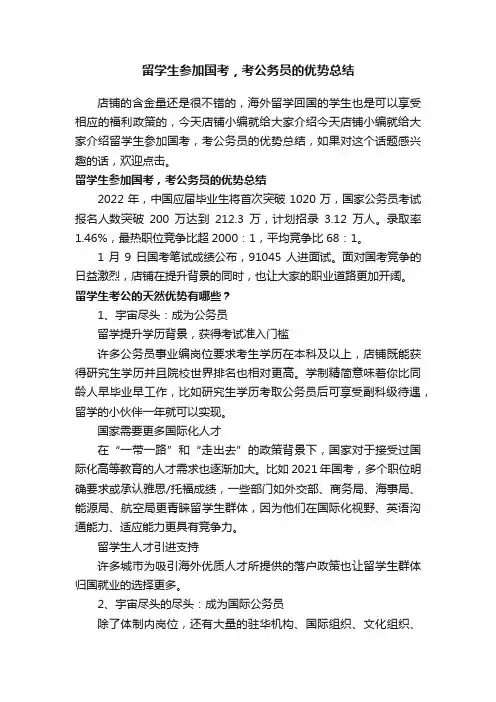 留学生参加国考，考公务员的优势总结

店铺的含金量还是很不错的，海外留学回国的学生也是可以享受相应的福利政策的，今天店铺小编就给大家介绍今天店铺小编就给大家介绍留学生参加国考，考公务员的优势总结，如果对这个话题感兴趣的话，欢迎点击。

留学生参加国考，考公务员的优势总结

2022 年，中国应届毕业生将首次突破 1020 万，国家公务员考试报名人数突破 200 万达到 212.3 万，计划招录 3.12 万人。录取率 1.46%，最热职位竞争比超 2000：1，平均竞争比 68：1。

1 月 9 日国考笔试成绩公布，91045 人进面试。面对国考竞争的日益激烈，店铺在提升背景的同时，也让大家的职业道路更加开阔。

留学生考公的天然优势有哪些？

1、宇宙尽头：成为公务员

留学提升学历背景，获得考试准入门槛

许多公务员事业编岗位要求考生学历在本科及以上，店铺既能获得研究生学历并且院校世界排名也相对更高。学制精简意味着你比同龄人早毕业早工作，比如研究生学历考取公务员后可享受副科级待遇，留学的小伙伴一年就可以实现。

国家需要更多国际化人才

在“一带一路”和“走出去”的政策背景下，国家对于接受过国际化高等教育的人才需求也逐渐加大。比如 2021 年国考，多个职位明确要求或承认雅思/托福成绩，一些部门如外交部、商务局、海事局、能源局、航空局更青睐留学生群体，因为他们在国际化视野、英语沟通能力、适应能力更具有竞争力。

留学生人才引进支持

许多城市为吸引海外优质人才所提供的落户政策也让留学生群体归国就业的选择更多。

2、宇宙尽头的尽头：成为国际公务员

除了体制内岗位，还有大量的驻华机构、国际组织、文化组织、